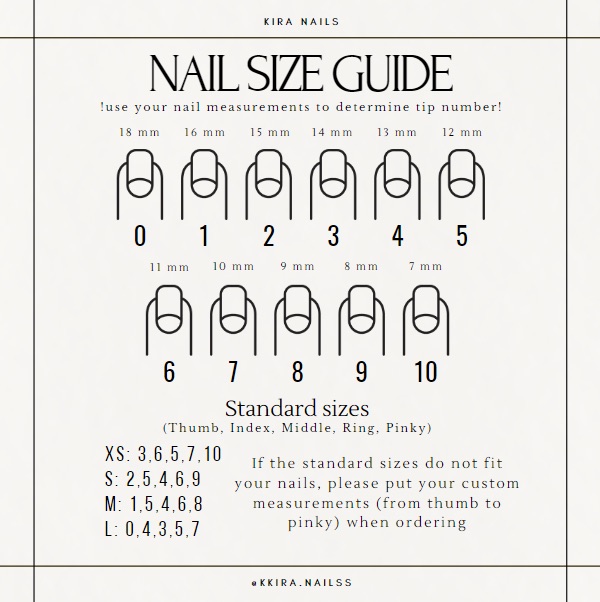 KIRA NAILS

NAIL SIZE GUIDE

!use your nail measurements to determine tip number!

18 mm 16 mm 15 mm 14 mm 13 mm 12 mm

0 1 2 3 4 5

11 mm 10 mm 9 mm 8 mm 7 mm

6 7 8 9 10

Standard sizes
(Thumb, Index, Middle, Ring, Pinky)

XS: 3,6,5,7,10
S: 2,5,4,6,9
M: 1,5,4,6,8
L: 0,4,3,5,7

If the standard sizes do not fit your nails, please put your custom measurements (from thumb to pinky) when ordering

@KKIRA.NAILSS